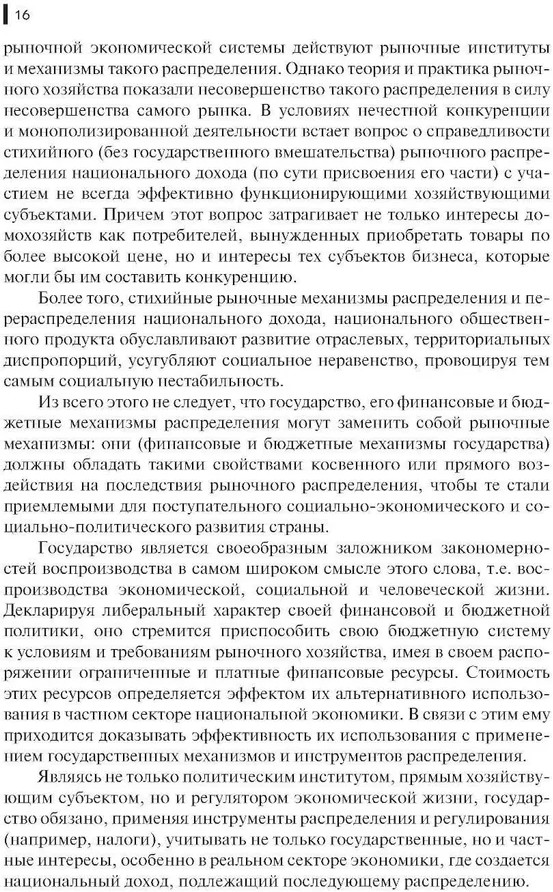 16

рыночной экономической системы действуют рыночные институты и механизмы такого распределения. Однако теория и практика рыночного хозяйства показали несовершенство такого распределения в силу несовершенства самого рынка. В условиях нечестной конкуренции и монополизированной деятельности встает вопрос о справедливости стихийного (без государственного вмешательства) рыночного распределения национального дохода (по сути присвоения его части) с участием не всегда эффективно функционирующими хозяйствующими субъектами. Причем этот вопрос затрагивает не только интересы домохозяйств как потребителей, вынужденных приобретать товары по более высокой цене, но и интересы тех субъектов бизнеса, которые могли бы им составить конкуренцию.

Более того, стихийные рыночные механизмы распределения и перераспределения национального дохода, национального общественного продукта обуславливают развитие отраслевых, территориальных диспропорций, усугубляют социальное неравенство, провоцируя тем самым социальную нестабильность.

Из всего этого не следует, что государство, его финансовые и бюджетные механизмы распределения могут заменить собой рыночные механизмы: они (финансовые и бюджетные механизмы государства) должны обладать такими свойствами косвенного или прямого воздействия на последствия рыночного распределения, чтобы те стали приемлемыми для поступательного социально-экономического и социально-политического развития страны.

Государство является своеобразным заложником закономерностей воспроизводства в самом широком смысле этого слова, т.е. воспроизводства экономической, социальной и человеческой жизни. Декларируя либеральный характер своей финансовой и бюджетной политики, оно стремится приспособить свою бюджетную систему к условиям и требованиям рыночного хозяйства, имея в своем распоряжении ограниченные и платные финансовые ресурсы. Стоимость этих ресурсов определяется эффектом их альтернативного использования в частном секторе национальной экономики. В связи с этим ему приходится доказывать эффективность их использования с применением государственных механизмов и инструментов распределения.

Являясь не только политическим институтом, прямым хозяйствующим субъектом, но и регулятором экономической жизни, государство обязано, применяя инструменты распределения и регулирования (например, налоги), учитывать не только государственные, но и частные интересы, особенно в реальном секторе экономики, где создается национальный доход, подлежащий последующему распределению.